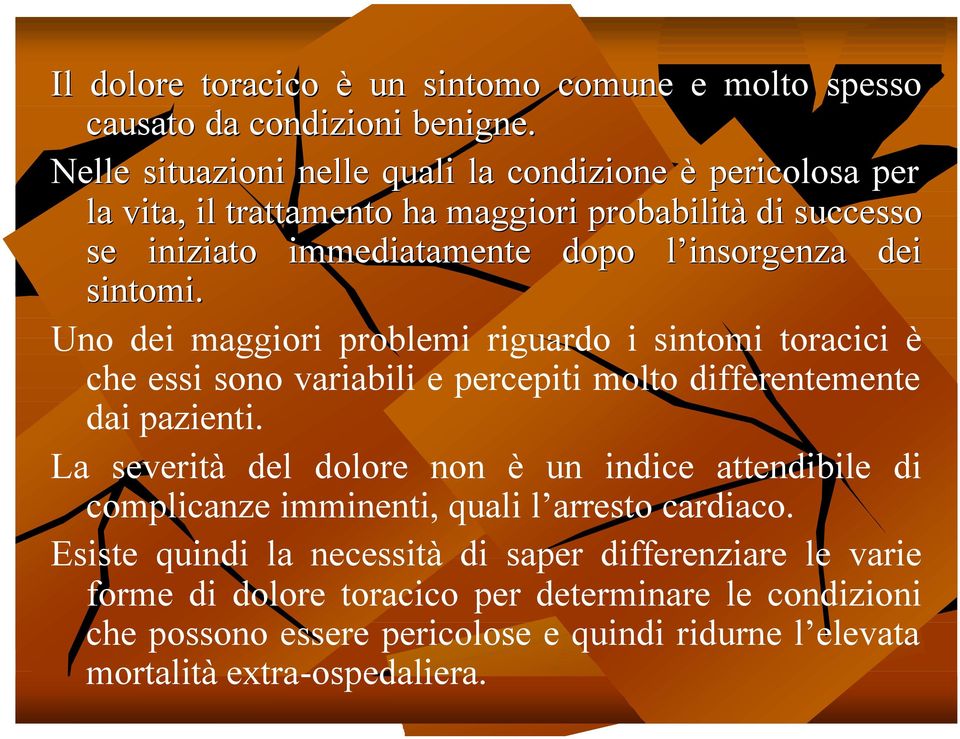 Il dolore toracico è un sintomo comune e molto spesso causato da condizioni benigne.

Nelle situazioni nelle quali la condizione è pericolosa per la vita, il trattamento ha maggiori probabilità di successo se iniziato immediatamente dopo l’insorgenza dei sintomi.

Uno dei maggiori problemi riguardo i sintomi toracici è che essi sono variabili e percepiti molto differentemente dai pazienti.

La severità del dolore non è un indice attendibile di complicanze imminenti, quali l’arresto cardiaco.

Esiste quindi la necessità di saper differenziare le varie forme di dolore toracico per determinare le condizioni che possono essere pericolose e quindi ridurne l’elevata mortalità extra-ospedaliera.